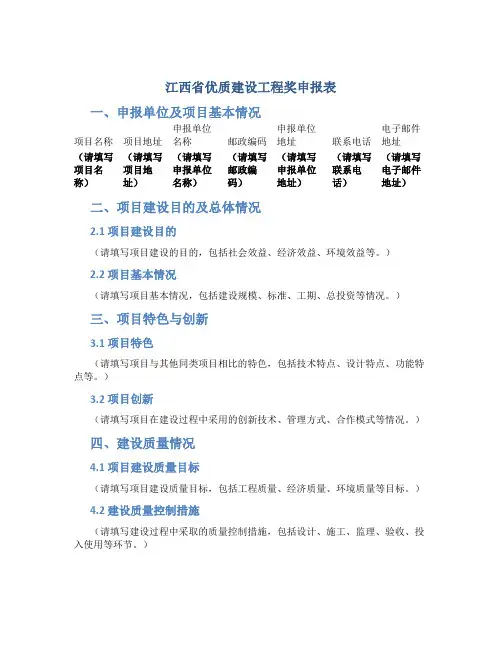 江西省优质建设工程奖申报表

一、申报单位及项目基本情况

| 项目名称 | 项目地址 | 申报单位名称 | 邮政编码 | 申报单位地址 | 联系电话 | 电子邮件地址 |
|---|---|---|---|---|---|---|
| （请填写项目名称） | （请填写项目地址） | （请填写申报单位名称） | （请填写邮政编码） | （请填写申报单位地址） | （请填写联系电话） | （请填写电子邮件地址） |

二、项目建设目的及总体情况

2.1 项目建设目的

（请填写项目建设的目的，包括社会效益、经济效益、环境效益等。）

2.2 项目基本情况

（请填写项目基本情况，包括建设规模、标准、工期、总投资等情况。）

三、项目特色与创新

3.1 项目特色

（请填写项目与其他同类项目相比的特色，包括技术特点、设计特点、功能特点等。）

3.2 项目创新

（请填写项目在建设过程中采用的创新技术、管理方式、合作模式等情况。）

四、建设质量情况

4.1 项目建设质量目标

（请填写项目建设质量目标，包括工程质量、经济质量、环境质量等目标。）

4.2 建设质量控制措施

（请填写建设过程中采取的质量控制措施，包括设计、施工、监理、验收、投入使用等环节。）